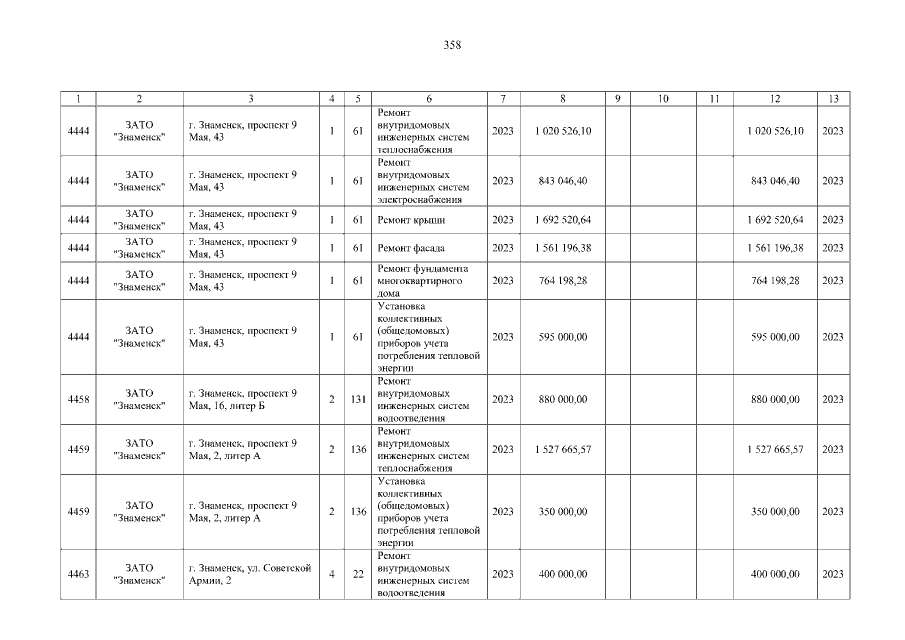 358

| 1 | 2 | 3 | 4 | 5 | 6 | 7 | 8 | 9 | 10 | 11 | 12 | 13 |
|---|---|---|---|---|---|---|---|---|---|---|---|---|
| 4444 | ЗАТО "Знаменск" | г. Знаменск, проспект 9 Мая, 43 | 1 | 61 | Ремонт внутридомовых инженерных систем теплоснабжения | 2023 | 1 020 526,10 | | | | 1 020 526,10 | 2023 |
| 4444 | ЗАТО "Знаменск" | г. Знаменск, проспект 9 Мая, 43 | 1 | 61 | Ремонт внутридомовых инженерных систем электроснабжения | 2023 | 843 046,40 | | | | 843 046,40 | 2023 |
| 4444 | ЗАТО "Знаменск" | г. Знаменск, проспект 9 Мая, 43 | 1 | 61 | Ремонт крыши | 2023 | 1 692 520,64 | | | | 1 692 520,64 | 2023 |
| 4444 | ЗАТО "Знаменск" | г. Знаменск, проспект 9 Мая, 43 | 1 | 61 | Ремонт фасада | 2023 | 1 561 196,38 | | | | 1 561 196,38 | 2023 |
| 4444 | ЗАТО "Знаменск" | г. Знаменск, проспект 9 Мая, 43 | 1 | 61 | Ремонт фундамента многоквартирного дома | 2023 | 764 198,28 | | | | 764 198,28 | 2023 |
| 4444 | ЗАТО "Знаменск" | г. Знаменск, проспект 9 Мая, 43 | 1 | 61 | Установка коллективных (общедомовых) приборов учета потребления тепловой энергии | 2023 | 595 000,00 | | | | 595 000,00 | 2023 |
| 4458 | ЗАТО "Знаменск" | г. Знаменск, проспект 9 Мая, 16, литер Б | 2 | 131 | Ремонт внутридомовых инженерных систем водоотведения | 2023 | 880 000,00 | | | | 880 000,00 | 2023 |
| 4459 | ЗАТО "Знаменск" | г. Знаменск, проспект 9 Мая, 2, литер А | 2 | 136 | Ремонт внутридомовых инженерных систем теплоснабжения | 2023 | 1 527 665,57 | | | | 1 527 665,57 | 2023 |
| 4459 | ЗАТО "Знаменск" | г. Знаменск, проспект 9 Мая, 2, литер А | 2 | 136 | Установка коллективных (общедомовых) приборов учета потребления тепловой энергии | 2023 | 350 000,00 | | | | 350 000,00 | 2023 |
| 4463 | ЗАТО "Знаменск" | г. Знаменск, ул. Советской Армии, 2 | 4 | 22 | Ремонт внутридомовых инженерных систем водоотведения | 2023 | 400 000,00 | | | | 400 000,00 | 2023 |